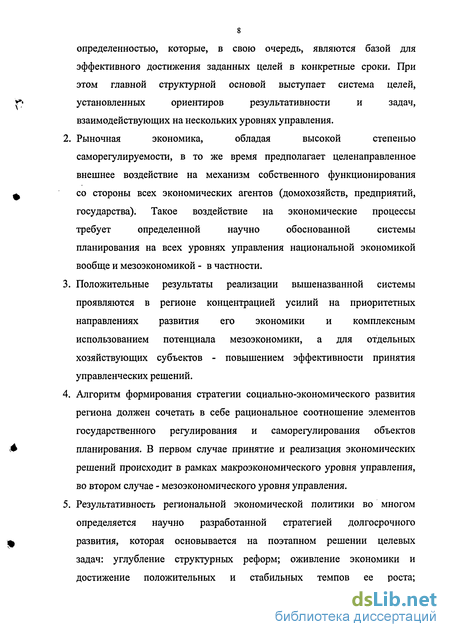 8

определенностью, которые, в свою очередь, являются базой для эффективного достижения заданных целей в конкретные сроки. При этом главной структурной основой выступает система целей, установленных ориентиров результативности и задач, взаимодействующих на нескольких уровнях управления.

2. Рыночная экономика, обладая высокой степенью саморегулируемости, в то же время предполагает целенаправленное внешнее воздействие на механизм собственного функционирования со стороны всех экономических агентов (домохозяйств, предприятий, государства). Такое воздействие на экономические процессы требует определенной научно обоснованной системы планирования на всех уровнях управления национальной экономикой вообще и мезоэкономикой - в частности.

3. Положительные результаты реализации вышеназванной системы проявляются в регионе концентрацией усилий на приоритетных направлениях развития его экономики и комплексным использованием потенциала мезоэкономики, а для отдельных хозяйствующих субъектов - повышением эффективности принятия управленческих решений.

4. Алгоритм формирования стратегии социально-экономического развития региона должен сочетать в себе рациональное соотношение элементов государственного регулирования и саморегулирования объектов планирования. В первом случае принятие и реализация экономических решений происходит в рамках макроэкономического уровня управления, во втором случае - мезоэкономического уровня управления.

5. Результативность региональной экономической политики во многом определяется научно разработанной стратегией долгосрочного развития, которая основывается на поэтапном решении целевых задач: углубление структурных реформ; оживление экономики и достижение положительных и стабильных темпов ее роста;

dsLib.net
библиотека диссертаций